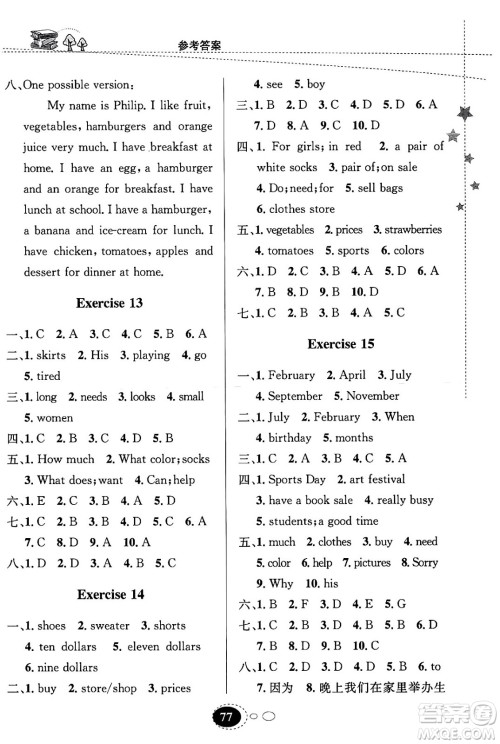 参考答案

八、One possible version：

My name is Philip. I like fruit, vegetables, hamburgers and orange juice very much. I have breakfast at home. I have an egg, a hamburger and an orange for breakfast. I have lunch at school. I have a hamburger, a banana and ice-cream for lunch. I have chicken, tomatoes, apples and dessert for dinner at home.

Exercise 13

一、1. C 2. A 3. C 4. C 5. B 6. A
二、1. skirts 2. His 3. playing 4. go 5. tired
三、1. long 2. needs 3. looks 4. small 5. women
四、1. C 2. B 3. C 4. D 5. B
五、1. How much 2. What color; socks 3. What does; want 4. Can; help
六、1. E 2. C 3. B 4. A 5. D
七、1. C 2. B 3. B 4. D 5. C 6. A 7. C 8. D 9. A 10. A
八、1. D 2. D 3. A 4. B 5. C

Exercise 14

一、1. shoes 2. sweater 3. shorts 4. ten dollars 5. eleven dollars 6. nine dollars
二、1. buy 2. store/shop 3. prices 4. see 5. boy
三、1. B 2. D 3. C 4. D 5. D 6. A 7. D 8. A 9. C 10. D
四、1. For girls; in red 2. a pair of white socks 3. pair of; on sale 4. Do; need; for 5. sell bags 6. clothes store
五、1. vegetables 2. prices 3. strawberries 4. tomatoes 5. sports 6. colors
六、1. D 2. C 3. B 4. A 5. D 6. A 7. B 8. D 9. B 10. D
七、1. C 2. B 3. B 4. A 5. C

Exercise 15

一、1. February 2. April 3. July 4. September 5. November
二、1. July 2. February 3. When 4. birthday 5. months
三、1. C 2. A 3. B 4. C 5. A
四、1. Sports Day 2. art festival 3. have a book sale 4. really busy 5. students; a good time
五、1. much 2. clothes 3. buy 4. need 5. color 6. help 7. pictures 8. Sorry 9. Why 10. his
六、1. B 2. F 3. D 4. E 5. G
七、1. C 2. B 3. D 4. B 5. B 6. D 7. B 8. D 9. B 10. C
八、1. C 2. D 3. D 4. D 5. B 6. to 7. 因为 8. 晚上我们在家里举办生

77

答案圈 MXQE.COM